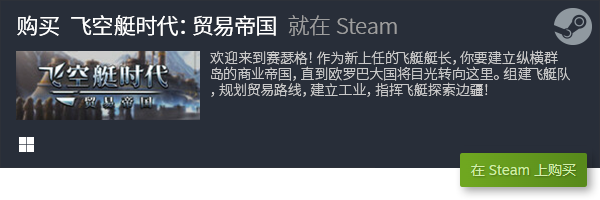 购买 飞空艇时代: 贸易帝国 就在 Steam

飞空艇时代
贸易帝国

欢迎来到赛瑟格！作为新上任的飞艇艇长，你要建立纵横群岛的商业帝国，直到欧罗巴大国将目光转向这里。组建飞艇队，规划贸易路线，建立工业，指挥飞艇探索边疆！

在 Steam 上购买